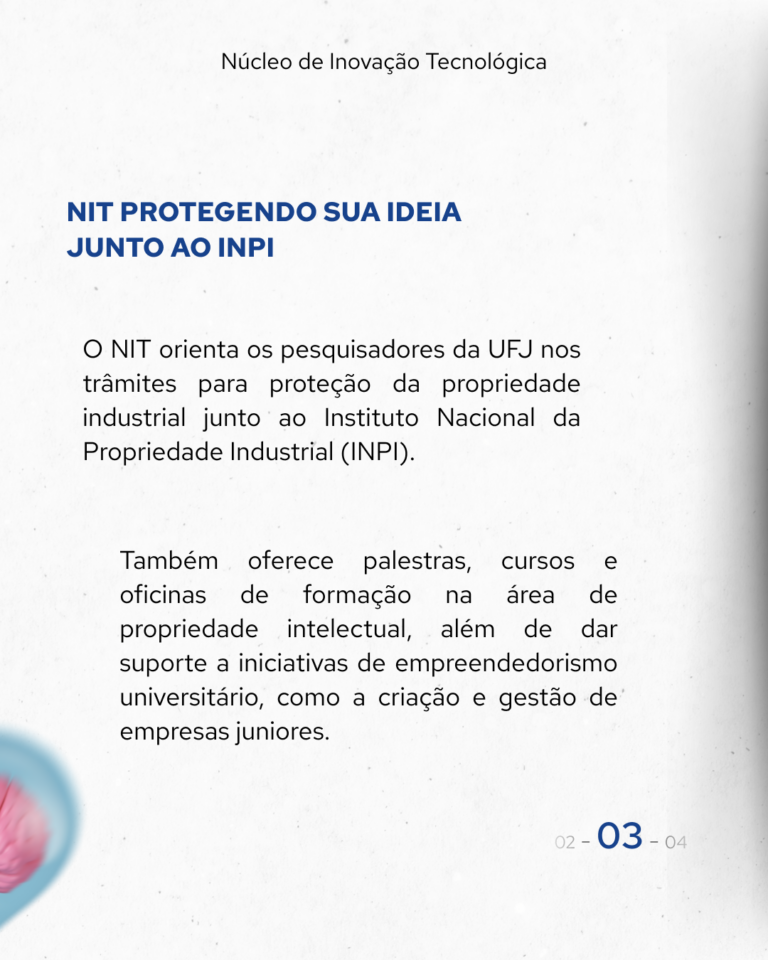 Núcleo de Inovação Tecnológica

NIT PROTEGENDO SUA IDEIA JUNTO AO INPI

O NIT orienta os pesquisadores da UFJ nos trâmites para proteção da propriedade industrial junto ao Instituto Nacional da Propriedade Industrial (INPI).

Também oferece palestras, cursos e oficinas de formação na área de propriedade intelectual, além de dar suporte a iniciativas de empreendedorismo universitário, como a criação e gestão de empresas juniores.

02 - 03 - 04